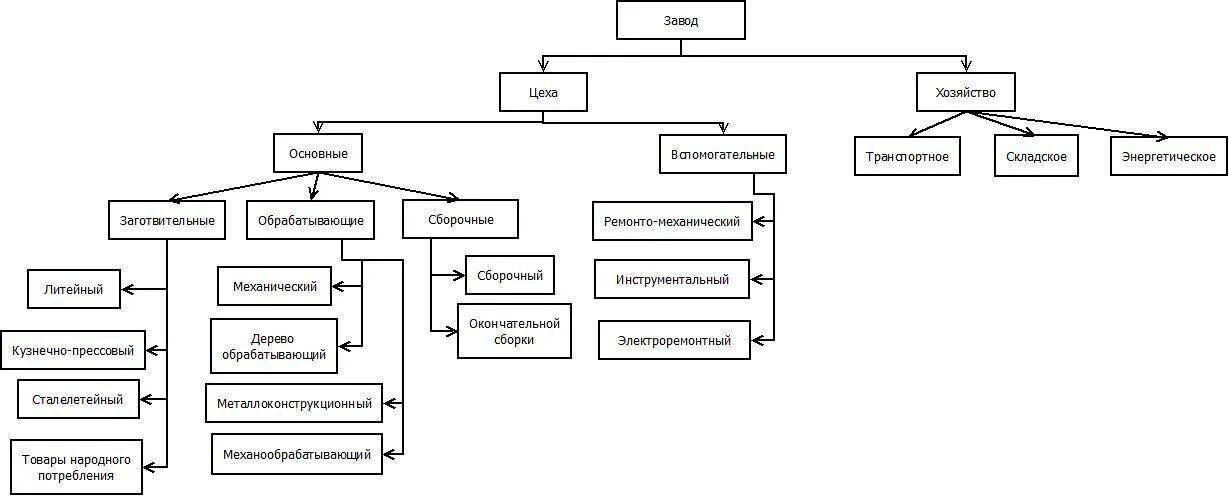 Завод

Цеха

Хозяйство

Основные

Вспомогательные

Транспортное

Складское

Энергетическое

Заготвительные

Обрабатывающие

Сборочные

Ремонто-механический

Инструментальный

Электроремонтный

Литейный

Кузнечно-прессовый

Сталелетейный

Товары народного потребления

Механический

Дерево обрабатывающий

Металлоконструкционный

Механообрабатывающий

Сборочный

Окончательной сборки